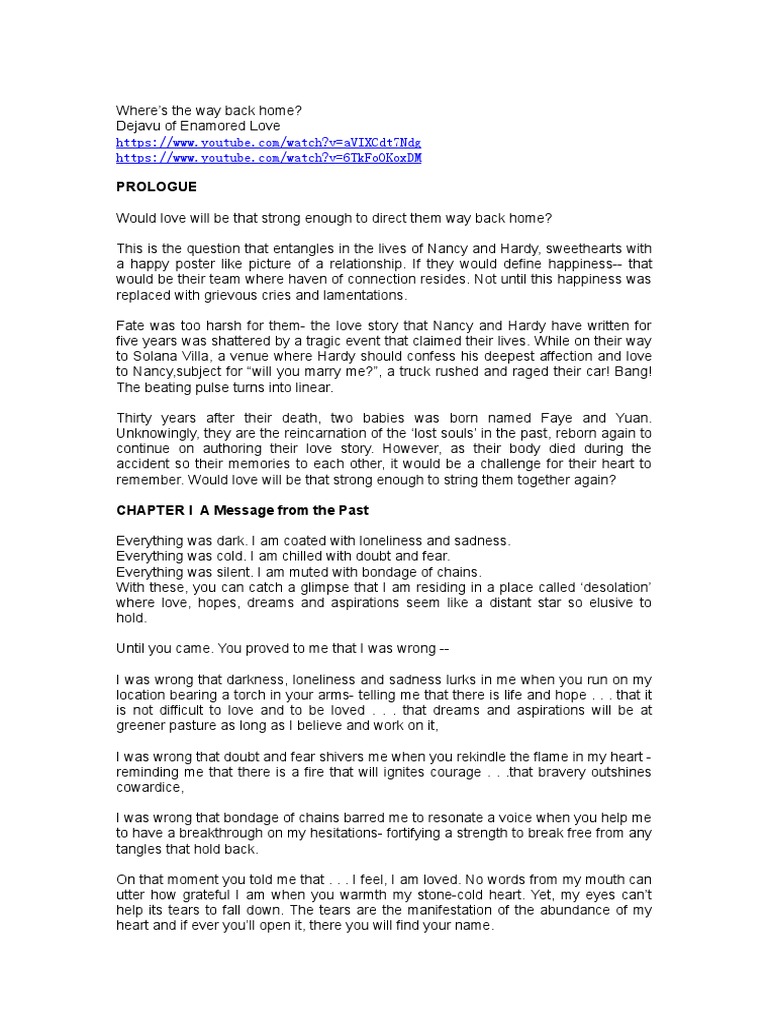 Where's the way back home?
Dejavu of Enamored Love
https://www.youtube.com/watch?v=aVIXCdt7Ndg
https://www.youtube.com/watch?v=6TkFo0KoxDM

PROLOGUE

Would love will be that strong enough to direct them way back home?

This is the question that entangles in the lives of Nancy and Hardy, sweethearts with a happy poster like picture of a relationship. If they would define happiness-- that would be their team where haven of connection resides. Not until this happiness was replaced with grievous cries and lamentations.

Fate was too harsh for them- the love story that Nancy and Hardy have written for five years was shattered by a tragic event that claimed their lives. While on their way to Solana Villa, a venue where Hardy should confess his deepest affection and love to Nancy,subject for "will you marry me?", a truck rushed and raged their car! Bang! The beating pulse turns into linear.

Thirty years after their death, two babies was born named Faye and Yuan. Unknowingly, they are the reincarnation of the 'lost souls' in the past, reborn again to continue on authoring their love story. However, as their body died during the accident so their memories to each other, it would be a challenge for their heart to remember. Would love will be that strong enough to string them together again?

CHAPTER I A Message from the Past

Everything was dark. I am coated with loneliness and sadness.
Everything was cold. I am chilled with doubt and fear.
Everything was silent. I am muted with bondage of chains.
With these, you can catch a glimpse that I am residing in a place called 'desolation' where love, hopes, dreams and aspirations seem like a distant star so elusive to hold.

Until you came. You proved to me that I was wrong --

I was wrong that darkness, loneliness and sadness lurks in me when you run on my location bearing a torch in your arms- telling me that there is life and hope . . . that it is not difficult to love and to be loved . . . that dreams and aspirations will be at greener pasture as long as I believe and work on it,

I was wrong that doubt and fear shivers me when you rekindle the flame in my heart - reminding me that there is a fire that will ignites courage . . .that bravery outshines cowardice,

I was wrong that bondage of chains barred me to resonate a voice when you help me to have a breakthrough on my hesitations- fortifying a strength to break free from any tangles that hold back.

On that moment you told me that . . . I feel, I am loved. No words from my mouth can utter how grateful I am when you warmth my stone-cold heart. Yet, my eyes can't help its tears to fall down. The tears are the manifestation of the abundance of my heart and if ever you'll open it, there you will find your name.